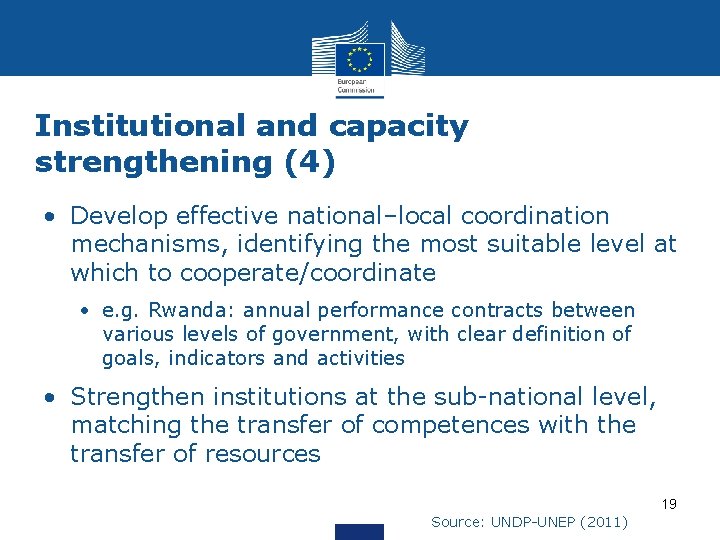 European Commission

Institutional and capacity strengthening (4)

• Develop effective national–local coordination mechanisms, identifying the most suitable level at which to cooperate/coordinate

• e.g. Rwanda: annual performance contracts between various levels of government, with clear definition of goals, indicators and activities

• Strengthen institutions at the sub-national level, matching the transfer of competences with the transfer of resources

19

Source: UNDP-UNEP (2011)